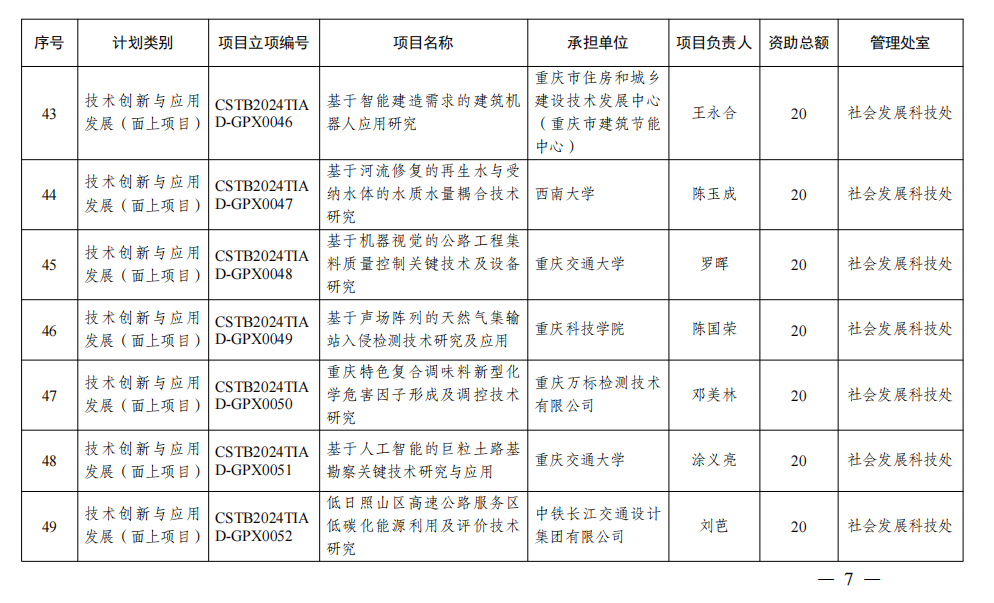 | 序号 | 计划类别 | 项目立项编号 | 项目名称 | 承担单位 | 项目负责人 | 资助总额 | 管理处室 |
|---|---|---|---|---|---|---|---|
| 43 | 技术创新与应用发展（面上项目） | CSTB2024TIAD-GPX0046 | 基于智能建造需求的建筑机器人应用研究 | 重庆市住房和城乡建设技术发展中心（重庆市建筑节能中心） | 王永合 | 20 | 社会发展科技处 |
| 44 | 技术创新与应用发展（面上项目） | CSTB2024TIAD-GPX0047 | 基于河流修复的再生水与受纳水体的水质水量耦合技术研究 | 西南大学 | 陈玉成 | 20 | 社会发展科技处 |
| 45 | 技术创新与应用发展（面上项目） | CSTB2024TIAD-GPX0048 | 基于机器视觉的公路工程集料质量控制关键技术及设备研究 | 重庆交通大学 | 罗晖 | 20 | 社会发展科技处 |
| 46 | 技术创新与应用发展（面上项目） | CSTB2024TIAD-GPX0049 | 基于声场阵列的天然气集输站入侵检测技术研究及应用 | 重庆科技学院 | 陈国荣 | 20 | 社会发展科技处 |
| 47 | 技术创新与应用发展（面上项目） | CSTB2024TIAD-GPX0050 | 重庆特色复合调味料新型化学危害因子形成及调控技术研究 | 重庆万标检测技术有限公司 | 邓美林 | 20 | 社会发展科技处 |
| 48 | 技术创新与应用发展（面上项目） | CSTB2024TIAD-GPX0051 | 基于人工智能的巨粒土路基勘察关键技术研究与应用 | 重庆交通大学 | 涂义亮 | 20 | 社会发展科技处 |
| 49 | 技术创新与应用发展（面上项目） | CSTB2024TIAD-GPX0052 | 低日照山区高速公路服务区低碳化能源利用及评价技术研究 | 中铁长江交通设计集团有限公司 | 刘芭 | 20 | 社会发展科技处 |

— 7 —